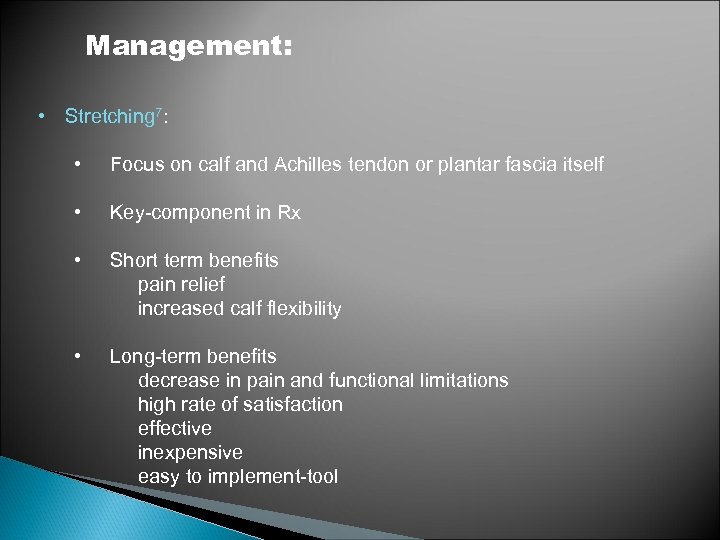 Management:

• Stretching$^7$:

• Focus on calf and Achilles tendon or plantar fascia itself

• Key-component in Rx

• Short term benefits
pain relief
increased calf flexibility

• Long-term benefits
decrease in pain and functional limitations
high rate of satisfaction
effective
inexpensive
easy to implement-tool